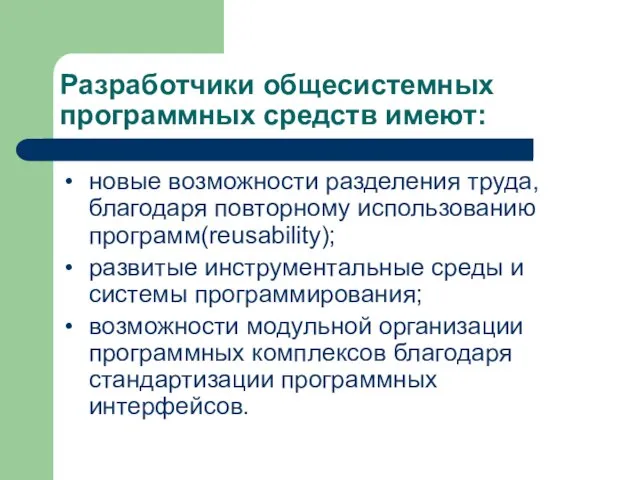 Разработчики общесистемных программных средств имеют:

• новые возможности разделения труда, благодаря повторному использованию программ(reusability);
• развитые инструментальные среды и системы программирования;
• возможности модульной организации программных комплексов благодаря стандартизации программных интерфейсов.